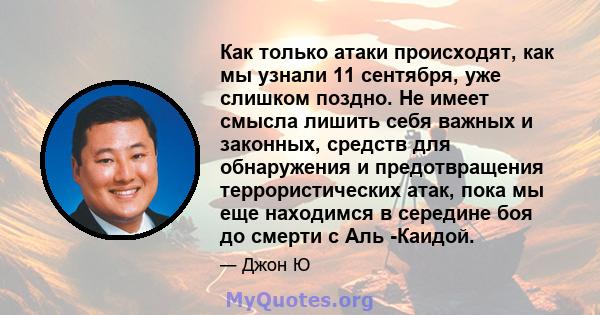 Как только атаки происходят, как мы узнали 11 сентября, уже слишком поздно. Не имеет смысла лишить себя важных и законных, средств для обнаружения и предотвращения террористических атак, пока мы еще находимся в середине боя до смерти с Аль -Каидой.

— Джон Ю

MyQuotes.org